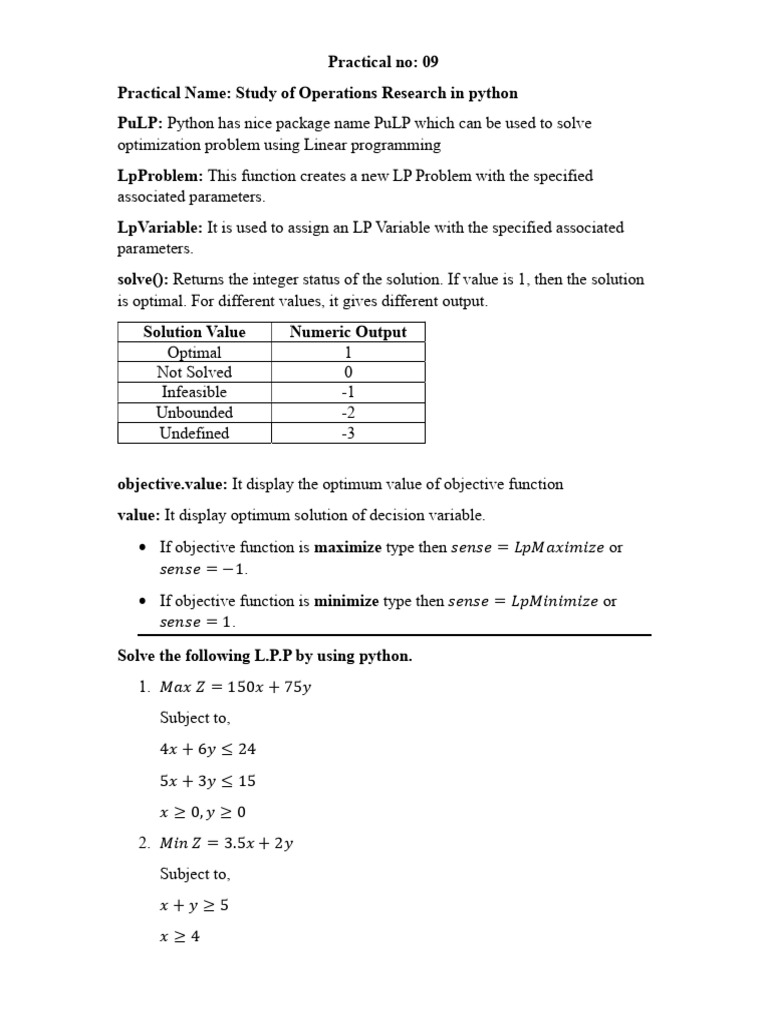 Practical no: 09

Practical Name: Study of Operations Research in python

PuLP: Python has nice package name PuLP which can be used to solve optimization problem using Linear programming

LpProblem: This function creates a new LP Problem with the specified associated parameters.

LpVariable: It is used to assign an LP Variable with the specified associated parameters.

solve(): Returns the integer status of the solution. If value is 1, then the solution is optimal. For different values, it gives different output.

| Solution Value | Numeric Output |
|---|---|
| Optimal | 1 |
| Not Solved | 0 |
| Infeasible | -1 |
| Unbounded | -2 |
| Undefined | -3 |

objective.value: It display the optimum value of objective function

value: It display optimum solution of decision variable.

• If objective function is maximize type then $sense = LpMaximize$ or $sense = -1$.

• If objective function is minimize type then $sense = LpMinimize$ or $sense = 1$.

Solve the following L.P.P by using python.

1. $Max\ Z = 150x + 75y$

Subject to,

$4x + 6y \leq 24$

$5x + 3y \leq 15$

$x \geq 0, y \geq 0$

2. $Min\ Z = 3.5x + 2y$

Subject to,

$x + y \geq 5$

$x \geq 4$